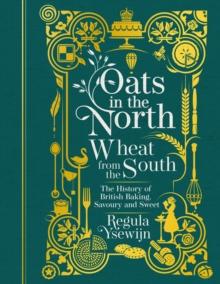 Oats in the North
Wheat from the South

The History of British Baking, Savoury and Sweet

Regula Ysewijn